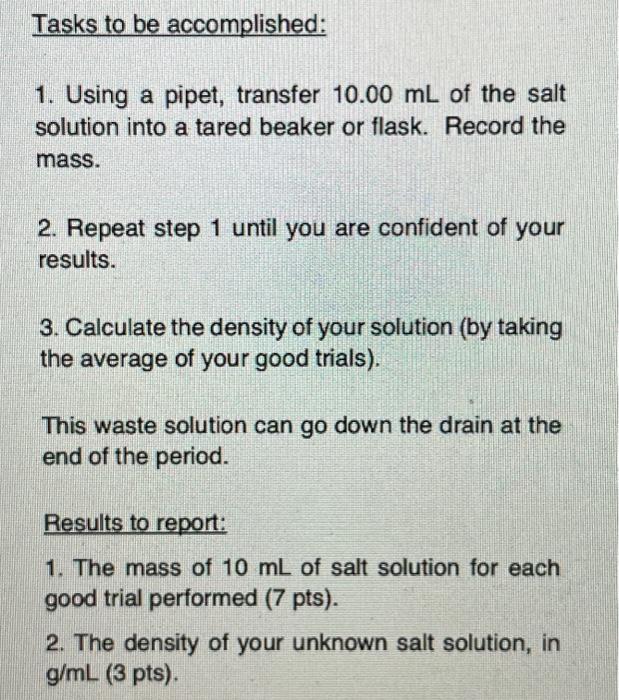 Tasks to be accomplished:

1. Using a pipet, transfer 10.00 mL of the salt solution into a tared beaker or flask. Record the mass.

2. Repeat step 1 until you are confident of your results.

3. Calculate the density of your solution (by taking the average of your good trials).

This waste solution can go down the drain at the end of the period.

Results to report:

1. The mass of 10 mL of salt solution for each good trial performed (7 pts).

2. The density of your unknown salt solution, in g/mL (3 pts).